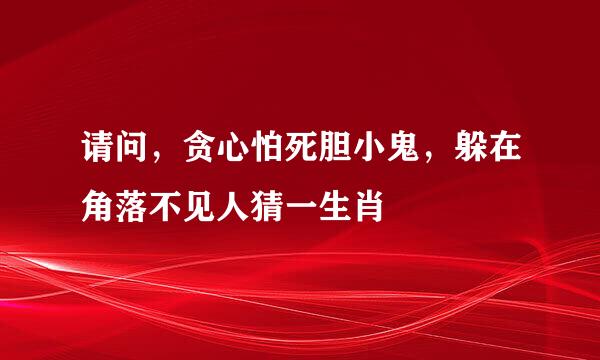 请问，贪心怕死胆小鬼，躲在角落不见人猜一生肖